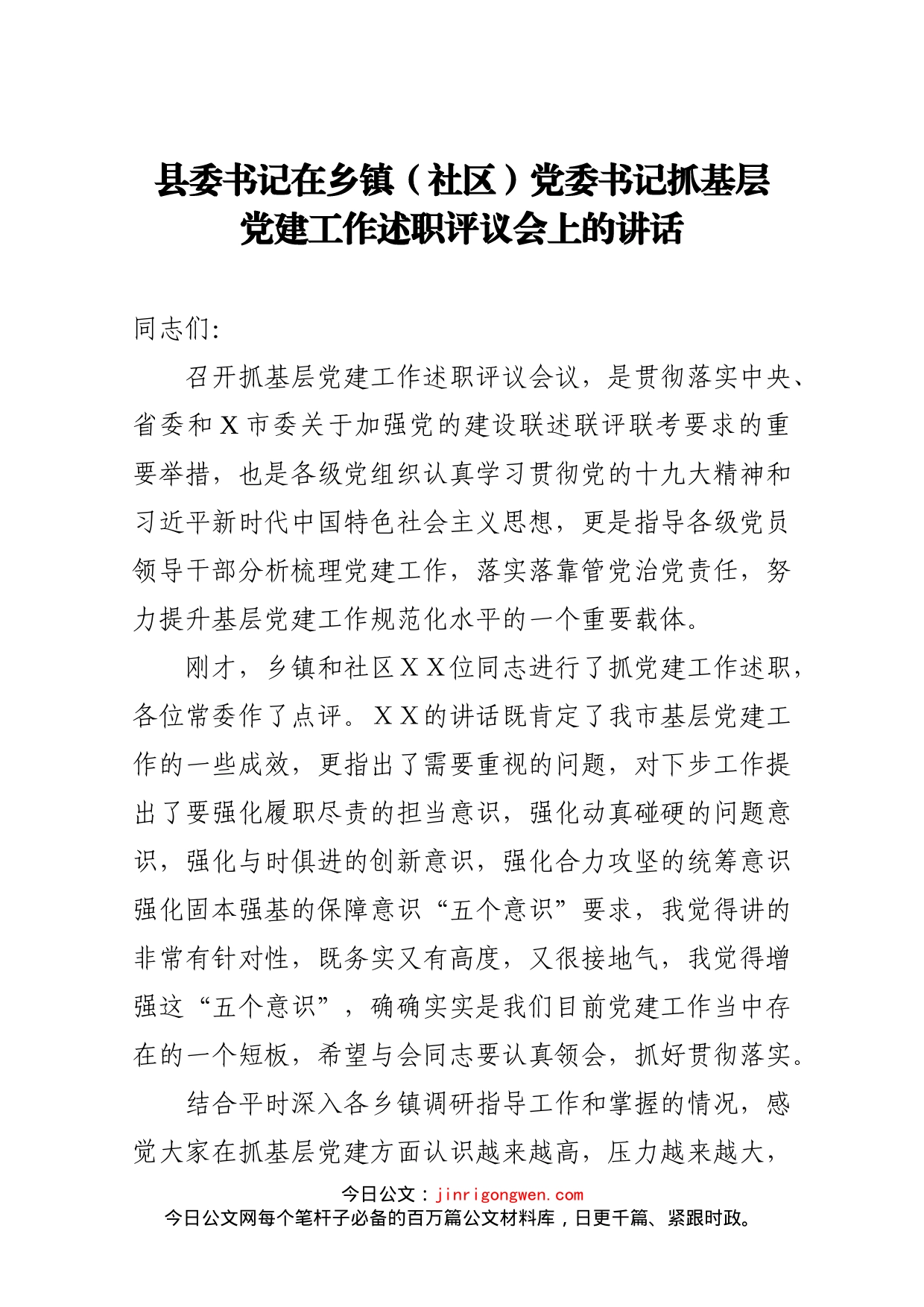 县委书记在乡镇（社区）党委书记抓基层党建工作述职评议会上的讲话

同志们:

召开抓基层党建工作述职评议会议，是贯彻落实中央、省委和X市委关于加强党的建设联述联评联考要求的重要举措，也是各级党组织认真学习贯彻党的十九大精神和习近平新时代中国特色社会主义思想，更是指导各级党员领导干部分析梳理党建工作，落实落靠管党治党责任，努力提升基层党建工作规范化水平的一个重要载体。

刚才，乡镇和社区XX位同志进行了抓党建工作述职，各位常委作了点评。XX的讲话既肯定了我市基层党建工作的一些成效，更指出了需要重视的问题，对下步工作提出了要强化履职尽责的担当意识，强化动真碰硬的问题意识，强化与时俱进的创新意识，强化合力攻坚的统筹意识强化固本强基的保障意识“五个意识”要求，我觉得讲的非常有针对性，既务实又有高度，又很接地气，我觉得增强这“五个意识”，确确实实是我们目前党建工作当中存在的一个短板，希望与会同志要认真领会，抓好贯彻落实。

结合平时深入各乡镇调研指导工作和掌握的情况，感觉大家在抓基层党建方面认识越来越高，压力越来越大，

今日公文：jinrigongwen.com
今日公文网每个笔杆子必备的百万篇公文材料库，日更千篇、紧跟时政。